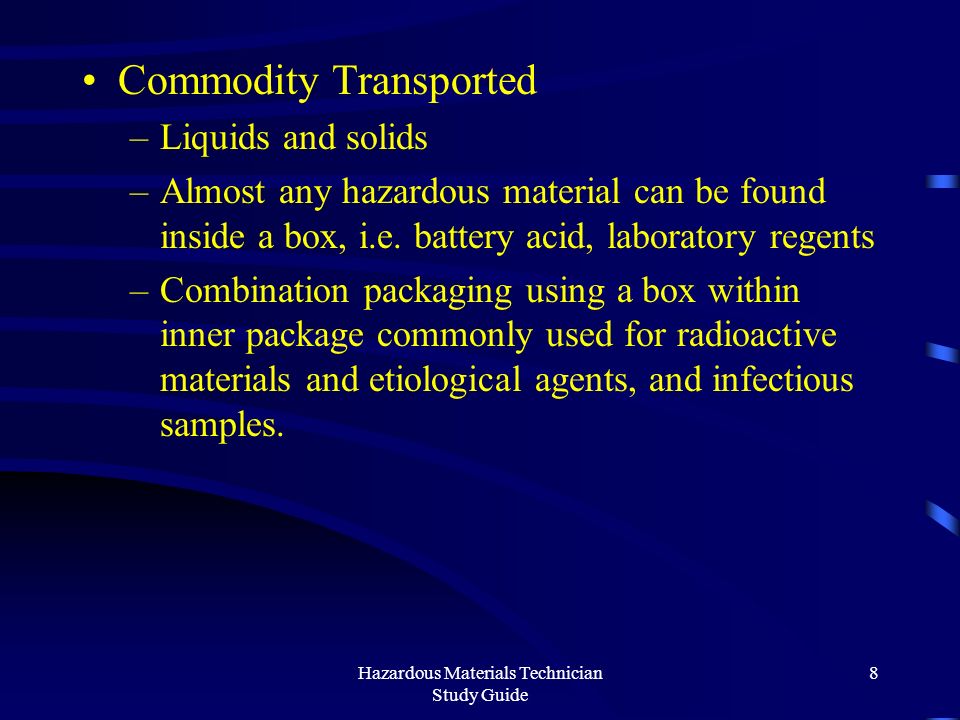 • Commodity Transported

– Liquids and solids

– Almost any hazardous material can be found inside a box, i.e. battery acid, laboratory regents

– Combination packaging using a box within inner package commonly used for radioactive materials and etiological agents, and infectious samples.

Hazardous Materials Technician Study Guide

8